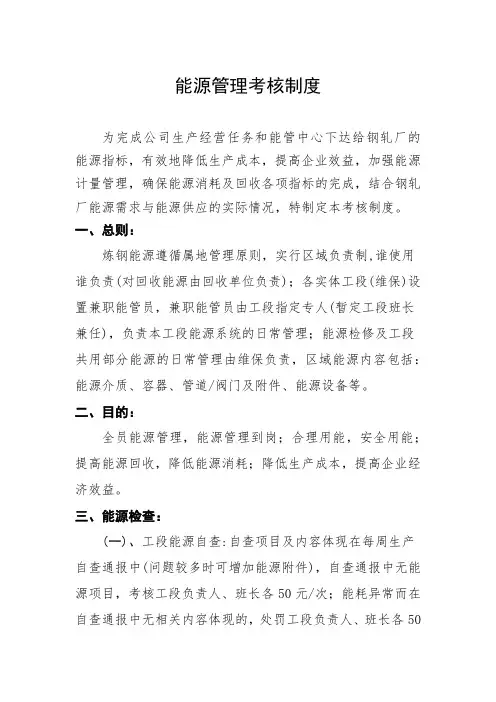 能源管理考核制度

为完成公司生产经营任务和能管中心下达给钢轧厂的能源指标，有效地降低生产成本，提高企业效益，加强能源计量管理，确保能源消耗及回收各项指标的完成，结合钢轧厂能源需求与能源供应的实际情况，特制定本考核制度。

一、总则：

炼钢能源遵循属地管理原则，实行区域负责制，谁使用谁负责(对回收能源由回收单位负责)；各实体工段(维保)设置兼职能管员，兼职能管员由工段指定专人(暂定工段班长兼任)，负责本工段能源系统的日常管理；能源检修及工段共用部分能源的日常管理由维保负责，区域能源内容包括：能源介质、容器、管道/阀门及附件、能源设备等。

二、目的：

全员能源管理，能源管理到岗；合理用能，安全用能；提高能源回收，降低能源消耗；降低生产成本，提高企业经济效益。

三、能源检查：

(一)、工段能源自查：自查项目及内容体现在每周生产自查通报中(问题较多时可增加能源附件)，自查通报中无能源项目，考核工段负责人、班长各 50 元/次；能耗异常而在自查通报中无相关内容体现的，处罚工段负责人、班长各 50